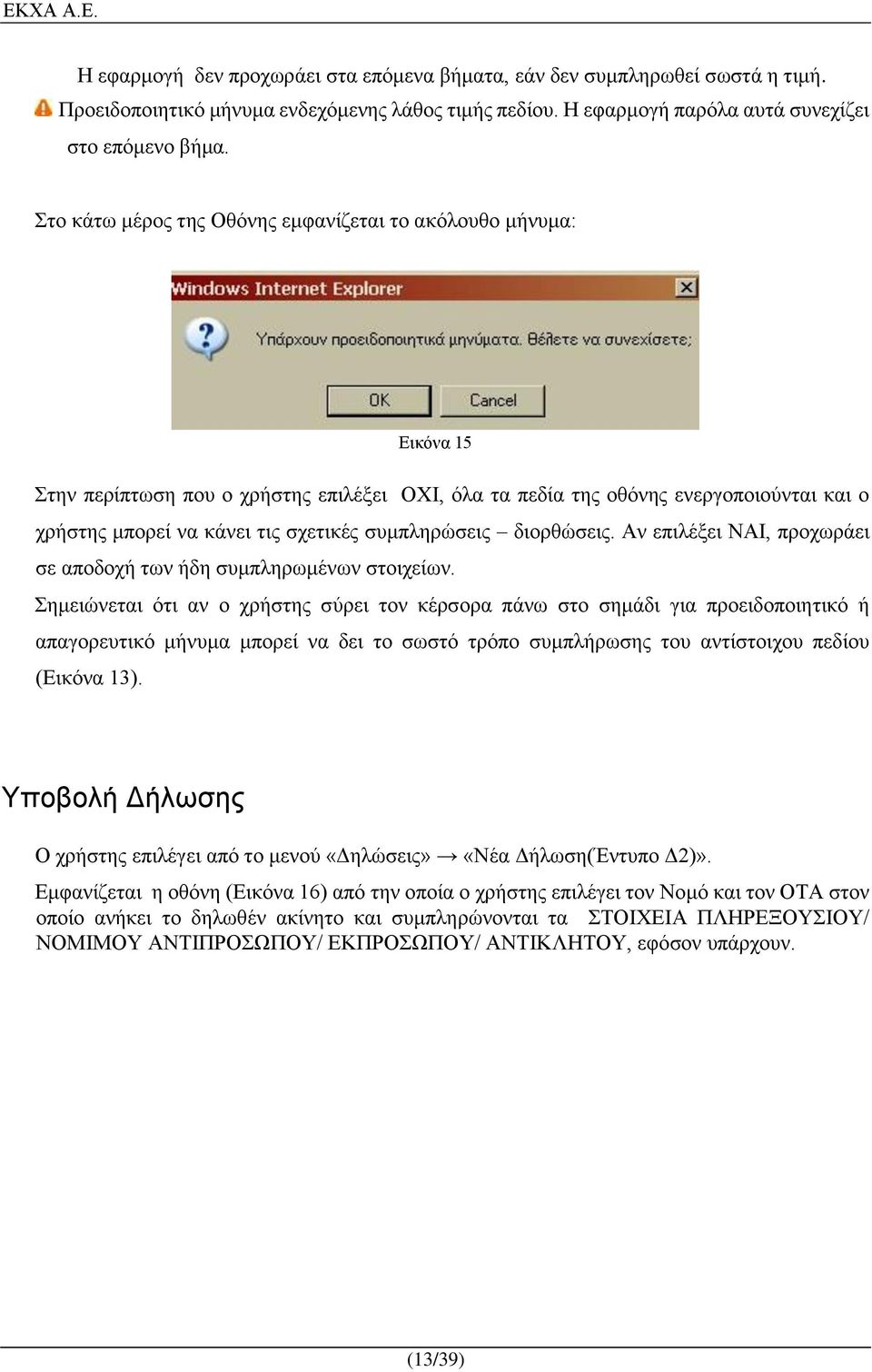 ΕΚΧΑ Α.Ε.

Η εφαρμογή δεν προχωράει στα επόμενα βήματα, εάν δεν συμπληρωθεί σωστά η τιμή.

Προειδοποιητικό μήνυμα ενδεχόμενης λάθος τιμής πεδίου. Η εφαρμογή παρόλα αυτά συνεχίζει στο επόμενο βήμα.

Στο κάτω μέρος της Οθόνης εμφανίζεται το ακόλουθο μήνυμα:

Windows Internet Explorer

Υπάρχουν προειδοποιητικά μηνύματα. Θέλετε να συνεχίσετε;

OK

Cancel

Εικόνα 15

Στην περίπτωση που ο χρήστης επιλέξει ΟΧΙ, όλα τα πεδία της οθόνης ενεργοποιούνται και ο χρήστης μπορεί να κάνει τις σχετικές συμπληρώσεις – διορθώσεις. Αν επιλέξει ΝΑΙ, προχωράει σε αποδοχή των ήδη συμπληρωμένων στοιχείων.

Σημειώνεται ότι αν ο χρήστης σύρει τον κέρσορα πάνω στο σημάδι για προειδοποιητικό ή απαγορευτικό μήνυμα μπορεί να δει το σωστό τρόπο συμπλήρωσης του αντίστοιχου πεδίου (Εικόνα 13).

Υποβολή Δήλωσης

Ο χρήστης επιλέγει από το μενού «Δηλώσεις» → «Νέα Δήλωση(Έντυπο Δ2)».

Εμφανίζεται η οθόνη (Εικόνα 16) από την οποία ο χρήστης επιλέγει τον Νομό και τον ΟΤΑ στον οποίο ανήκει το δηλωθέν ακίνητο και συμπληρώνονται τα ΣΤΟΙΧΕΙΑ ΠΛΗΡΕΞΟΥΣΙΟΥ/ ΝΟΜΙΜΟΥ ΑΝΤΙΠΡΟΣΩΠΟΥ/ ΕΚΠΡΟΣΩΠΟΥ/ ΑΝΤΙΚΛΗΤΟΥ, εφόσον υπάρχουν.

(13/39)